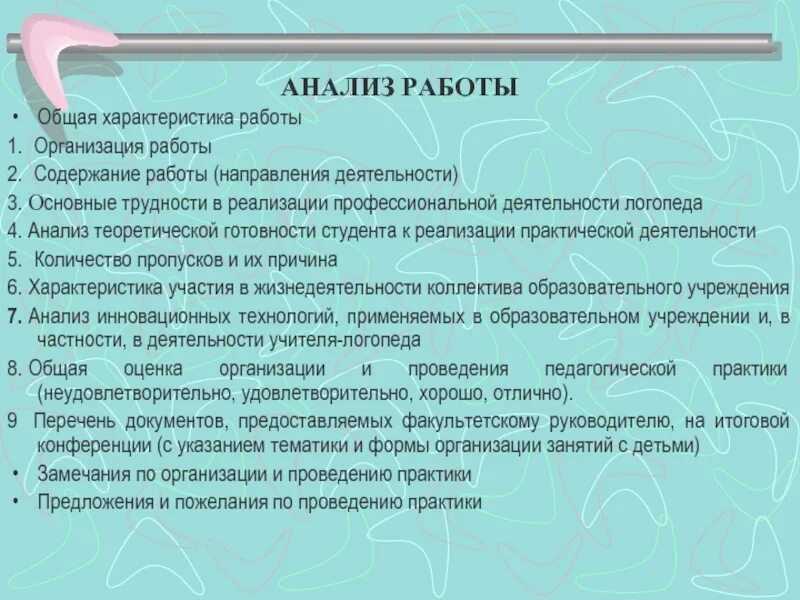 АНАЛИЗ РАБОТЫ

• Общая характеристика работы

1. Организация работы

2. Содержание работы (направления деятельности)

3. Основные трудности в реализации профессиональной деятельности логопеда

4. Анализ теоретической готовности студента к реализации практической деятельности

5. Количество пропусков и их причина

6. Характеристика участия в жизнедеятельности коллектива образовательного учреждения

7. Анализ инновационных технологий, применяемых в образовательном учреждении и, в частности, в деятельности учителя-логопеда

8. Общая оценка организации и проведения педагогической практики (неудовлетворительно, удовлетворительно, хорошо, отлично).

9 Перечень документов, предоставляемых факультетскому руководителю, на итоговой конференции (с указанием тематики и формы организации занятий с детьми)

• Замечания по организации и проведению практики

• Предложения и пожелания по проведению практики